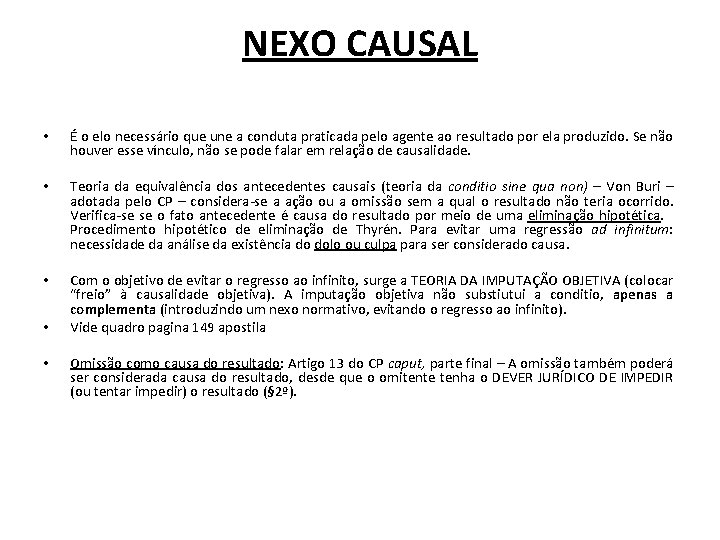 NEXO CAUSAL

• É o elo necessário que une a conduta praticada pelo agente ao resultado por ela produzido. Se não houver esse vínculo, não se pode falar em relação de causalidade.

• Teoria da equivalência dos antecedentes causais (teoria da conditio sine qua non) – Von Buri – adotada pelo CP – considera-se a ação ou a omissão sem a qual o resultado não teria ocorrido. Verifica-se se o fato antecedente é causa do resultado por meio de uma eliminação hipotética. Procedimento hipotético de eliminação de Thyrén. Para evitar uma regressão ad infinitum: necessidade da análise da existência do dolo ou culpa para ser considerado causa.

• Com o objetivo de evitar o regresso ao infinito, surge a TEORIA DA IMPUTAÇÃO OBJETIVA (colocar "freio" à causalidade objetiva). A imputação objetiva não substiutui a conditio, apenas a complementa (introduzindo um nexo normativo, evitando o regresso ao infinito).

• Vide quadro pagina 149 apostila

• Omissão como causa do resultado: Artigo 13 do CP caput, parte final – A omissão também poderá ser considerada causa do resultado, desde que o omitente tenha o DEVER JURÍDICO DE IMPEDIR (ou tentar impedir) o resultado (§2º).